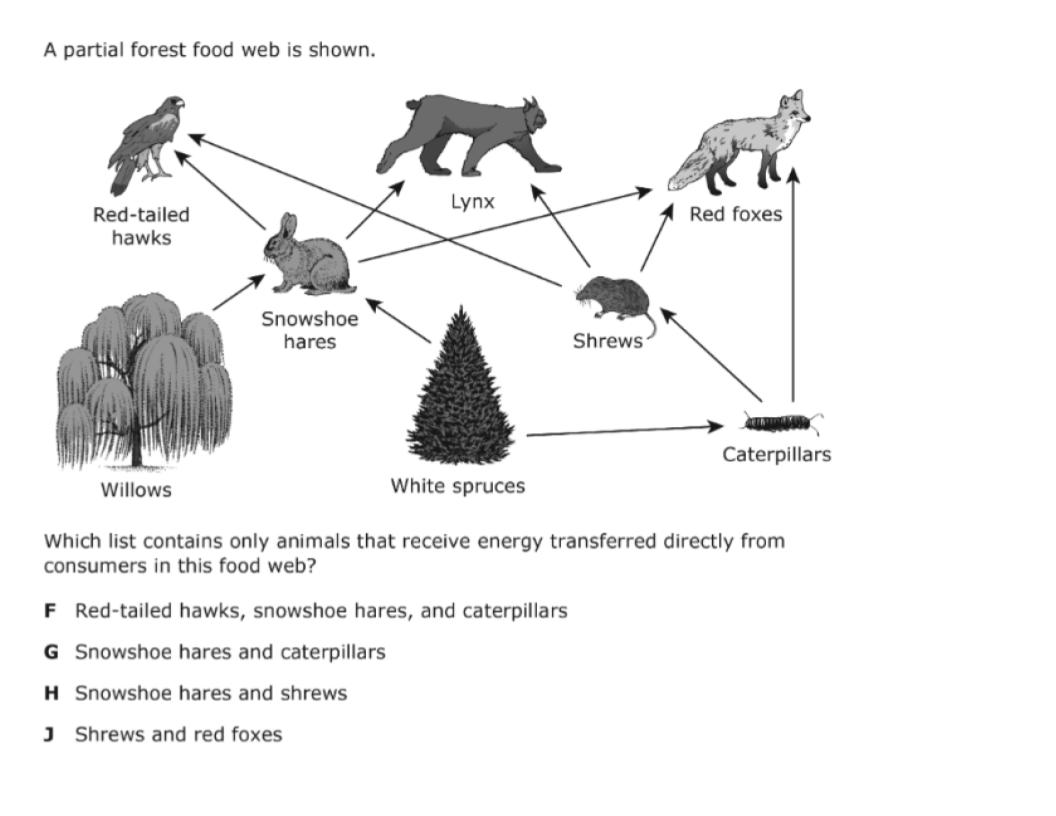 A partial forest food web is shown.

Red-tailed hawks

Lynx

Red foxes

Snowshoe hares

Shrews

Willows

White spruces

Caterpillars

Which list contains only animals that receive energy transferred directly from consumers in this food web?

F Red-tailed hawks, snowshoe hares, and caterpillars

G Snowshoe hares and caterpillars

H Snowshoe hares and shrews

J Shrews and red foxes